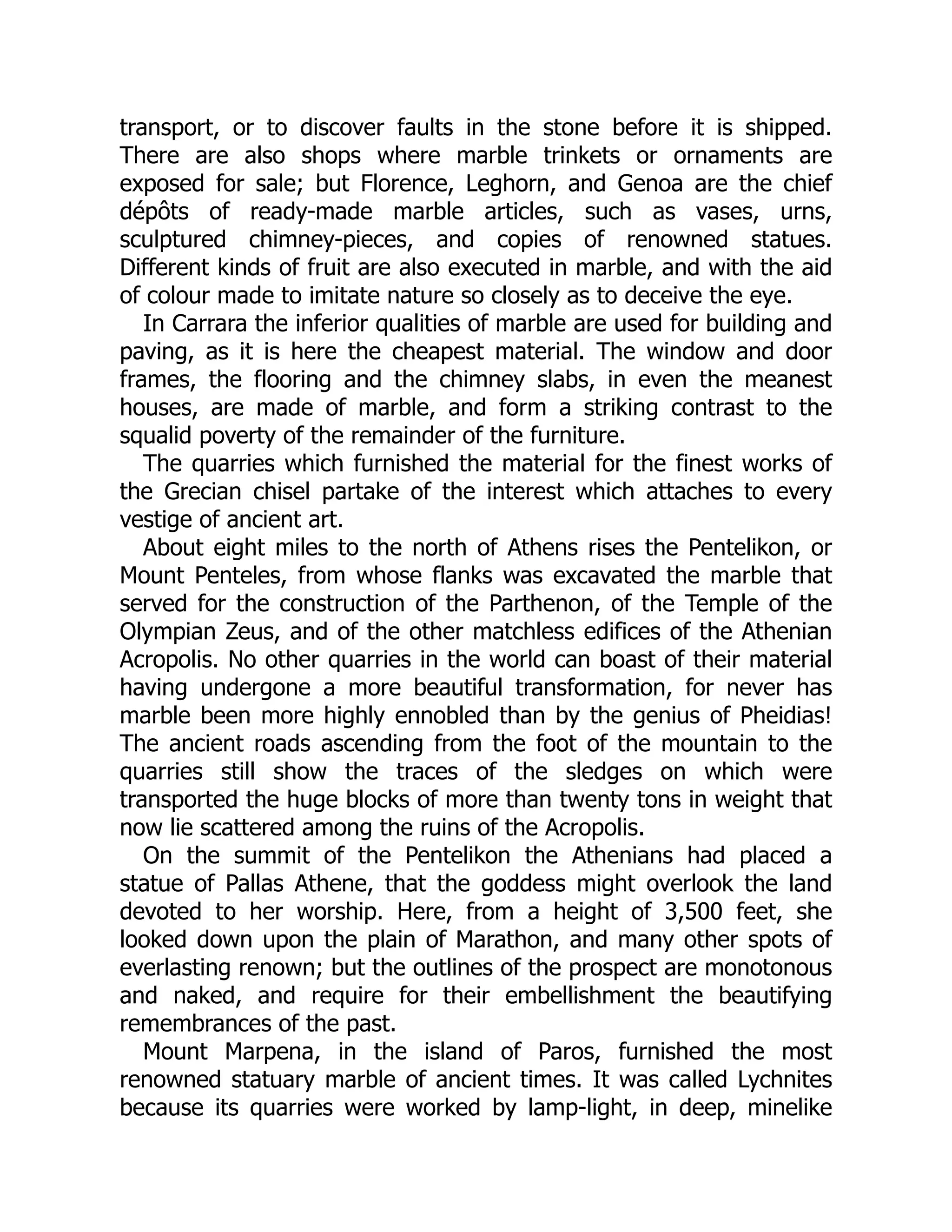 transport, or to discover faults in the stone before it is shipped. There are also shops where marble trinkets or ornaments are exposed for sale; but Florence, Leghorn, and Genoa are the chief dépôts of ready-made marble articles, such as vases, urns, sculptured chimney-pieces, and copies of renowned statues. Different kinds of fruit are also executed in marble, and with the aid of colour made to imitate nature so closely as to deceive the eye.

In Carrara the inferior qualities of marble are used for building and paving, as it is here the cheapest material. The window and door frames, the flooring and the chimney slabs, in even the meanest houses, are made of marble, and form a striking contrast to the squalid poverty of the remainder of the furniture.

The quarries which furnished the material for the finest works of the Grecian chisel partake of the interest which attaches to every vestige of ancient art.

About eight miles to the north of Athens rises the Pentelikon, or Mount Penteles, from whose flanks was excavated the marble that served for the construction of the Parthenon, of the Temple of the Olympian Zeus, and of the other matchless edifices of the Athenian Acropolis. No other quarries in the world can boast of their material having undergone a more beautiful transformation, for never has marble been more highly ennobled than by the genius of Pheidias! The ancient roads ascending from the foot of the mountain to the quarries still show the traces of the sledges on which were transported the huge blocks of more than twenty tons in weight that now lie scattered among the ruins of the Acropolis.

On the summit of the Pentelikon the Athenians had placed a statue of Pallas Athene, that the goddess might overlook the land devoted to her worship. Here, from a height of 3,500 feet, she looked down upon the plain of Marathon, and many other spots of everlasting renown; but the outlines of the prospect are monotonous and naked, and require for their embellishment the beautifying remembrances of the past.

Mount Marpena, in the island of Paros, furnished the most renowned statuary marble of ancient times. It was called Lychnites because its quarries were worked by lamp-light, in deep, minelike